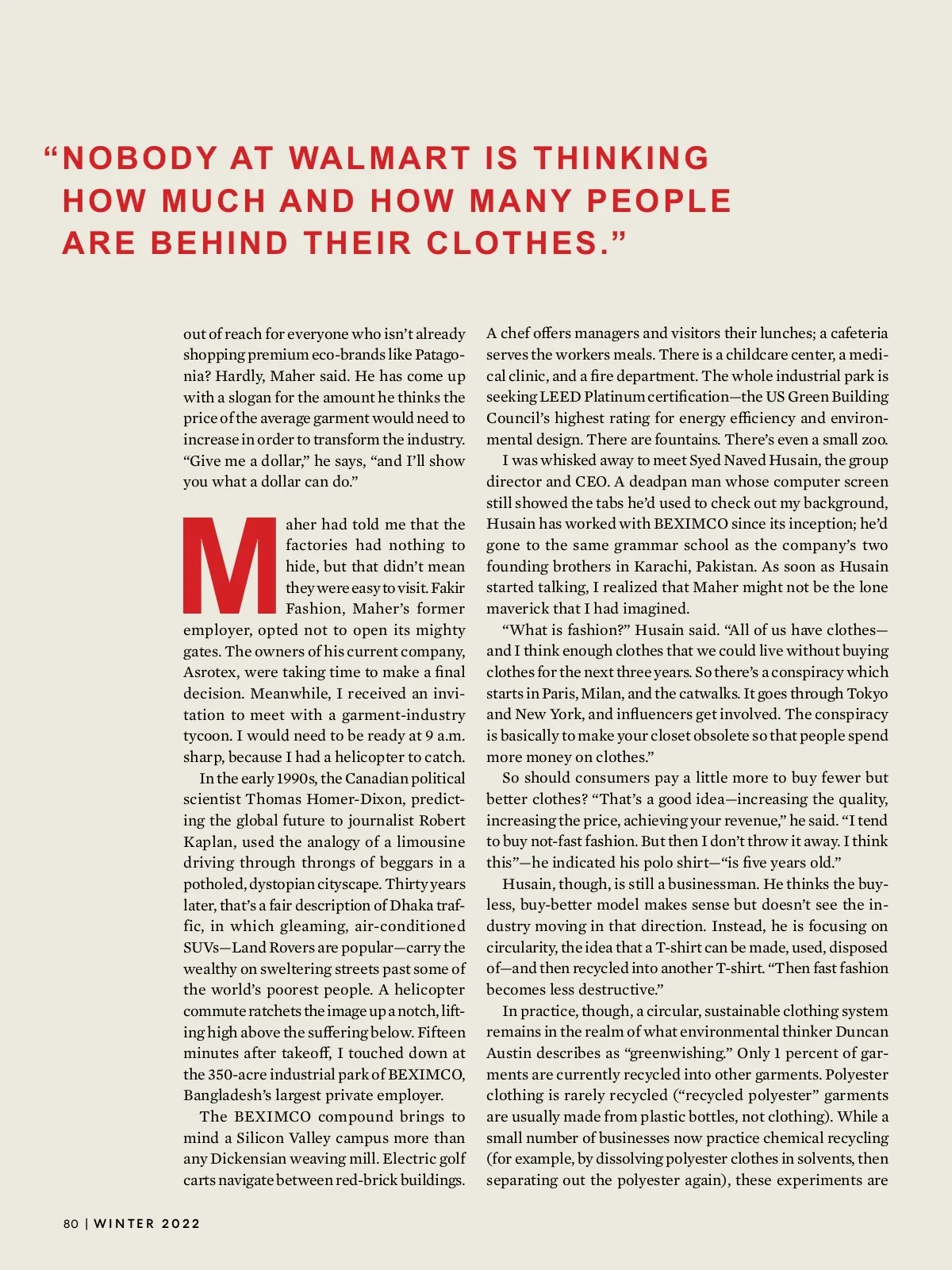 “NOBODY AT WALMART IS THINKING HOW MUCH AND HOW MANY PEOPLE ARE BEHIND THEIR CLOTHES.”

out of reach for everyone who isn’t already shopping premium eco-brands like Patagonia? Hardly, Maher said. He has come up with a slogan for the amount he thinks the price of the average garment would need to increase in order to transform the industry. “Give me a dollar,” he says, “and I’ll show you what a dollar can do.”

Maher had told me that the factories had nothing to hide, but that didn’t mean they were easy to visit. Fakir Fashion, Maher’s former employer, opted not to open its mighty gates. The owners of his current company, Asrotex, were taking time to make a final decision. Meanwhile, I received an invitation to meet with a garment-industry tycoon. I would need to be ready at 9 a.m. sharp, because I had a helicopter to catch.

In the early 1990s, the Canadian political scientist Thomas Homer-Dixon, predicting the global future to journalist Robert Kaplan, used the analogy of a limousine driving through throngs of beggars in a potholed, dystopian cityscape. Thirty years later, that’s a fair description of Dhaka traffic, in which gleaming, air-conditioned SUVs—Land Rovers are popular—carry the wealthy on sweltering streets past some of the world’s poorest people. A helicopter commute ratchets the image up a notch, lifting high above the suffering below. Fifteen minutes after takeoff, I touched down at the 350-acre industrial park of BEXIMCO, Bangladesh’s largest private employer.

The BEXIMCO compound brings to mind a Silicon Valley campus more than any Dickensian weaving mill. Electric golf carts navigate between red-brick buildings. A chef offers managers and visitors their lunches; a cafeteria serves the workers meals. There is a childcare center, a medical clinic, and a fire department. The whole industrial park is seeking LEED Platinum certification—the US Green Building Council’s highest rating for energy efficiency and environmental design. There are fountains. There’s even a small zoo.

I was whisked away to meet Syed Naved Husain, the group director and CEO. A deadpan man whose computer screen still showed the tabs he’d used to check out my background, Husain has worked with BEXIMCO since its inception; he’d gone to the same grammar school as the company’s two founding brothers in Karachi, Pakistan. As soon as Husain started talking, I realized that Maher might not be the lone maverick that I had imagined.

“What is fashion?” Husain said. “All of us have clothes—and I think enough clothes that we could live without buying clothes for the next three years. So there’s a conspiracy which starts in Paris, Milan, and the catwalks. It goes through Tokyo and New York, and influencers get involved. The conspiracy is basically to make your closet obsolete so that people spend more money on clothes.”

So should consumers pay a little more to buy fewer but better clothes? “That’s a good idea—increasing the quality, increasing the price, achieving your revenue,” he said. “I tend to buy not-fast fashion. But then I don’t throw it away. I think this”—he indicated his polo shirt—“is five years old.”

Husain, though, is still a businessman. He thinks the buy-less, buy-better model makes sense but doesn’t see the industry moving in that direction. Instead, he is focusing on circularity, the idea that a T-shirt can be made, used, disposed of—and then recycled into another T-shirt. “Then fast fashion becomes less destructive.”

In practice, though, a circular, sustainable clothing system remains in the realm of what environmental thinker Duncan Austin describes as “greenwishing.” Only 1 percent of garments are currently recycled into other garments. Polyester clothing is rarely recycled (“recycled polyester” garments are usually made from plastic bottles, not clothing). While a small number of businesses now practice chemical recycling (for example, by dissolving polyester clothes in solvents, then separating out the polyester again), these experiments are

80 | WINTER 2022